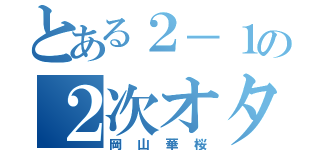 とある２－１の
2次オタ
岡山華桜